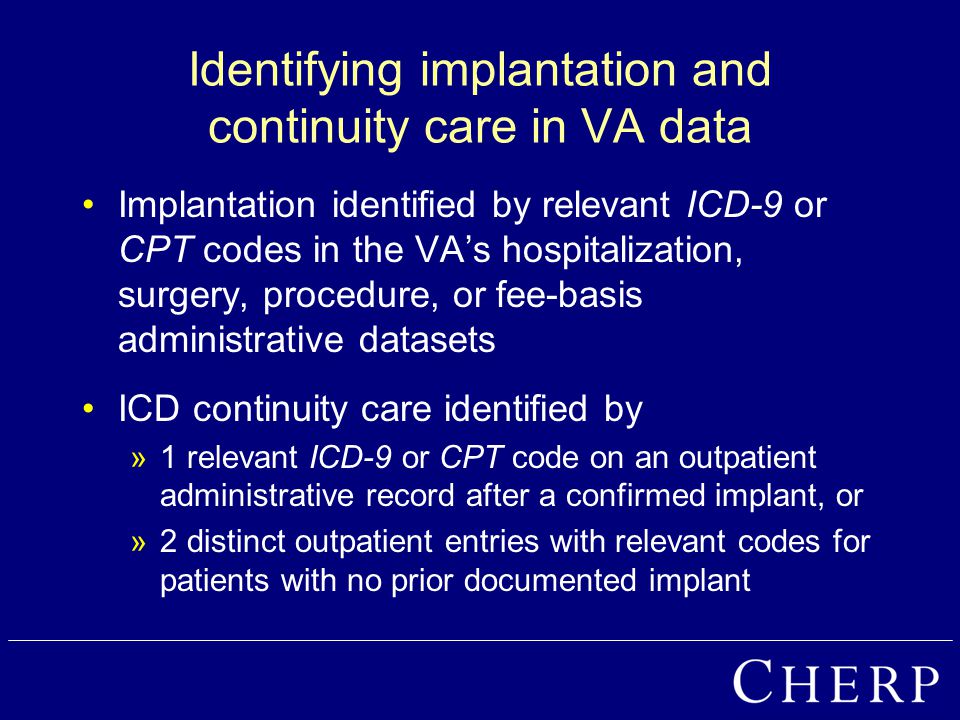 Identifying implantation and continuity care in VA data

• Implantation identified by relevant ICD-9 or CPT codes in the VA's hospitalization, surgery, procedure, or fee-basis administrative datasets

• ICD continuity care identified by

» 1 relevant ICD-9 or CPT code on an outpatient administrative record after a confirmed implant, or

» 2 distinct outpatient entries with relevant codes for patients with no prior documented implant

CHERP